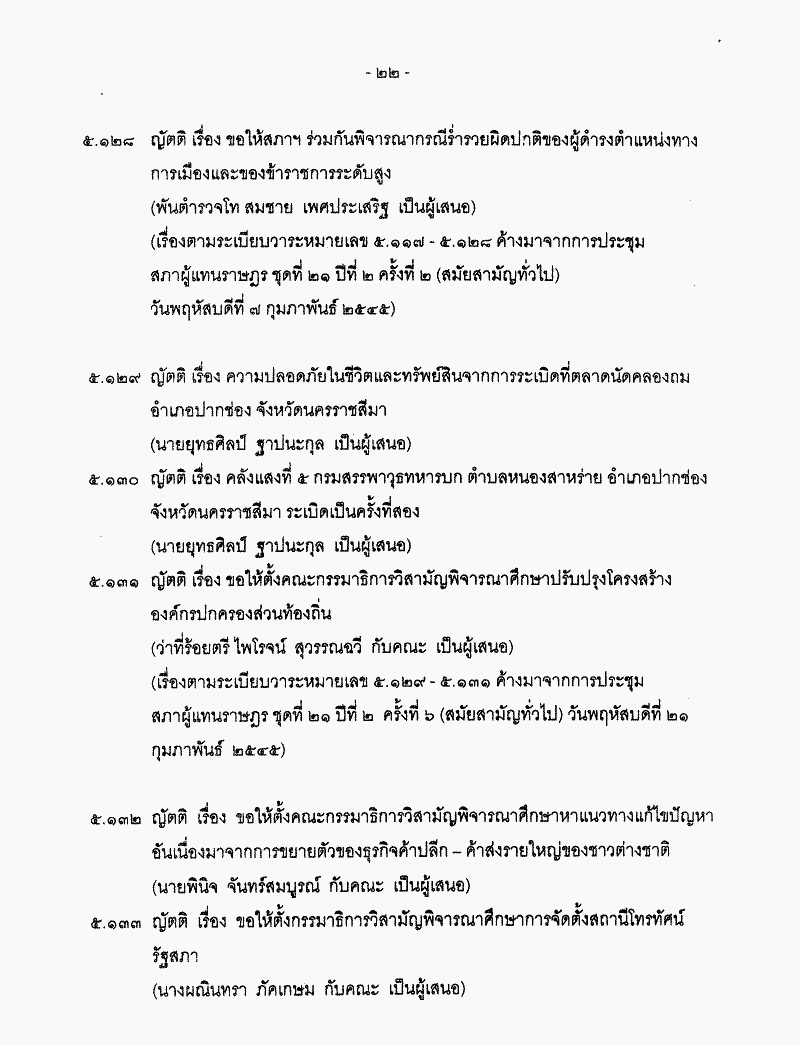 - ๒๒ -

๕.๑๒๘ ญัตติ เรื่อง ขอให้สภาฯ ร่วมกันพิจารณากรณีร่ำรวยผิดปกติของผู้ดำรงตำแหน่งทางการเมืองและของข้าราชการระดับสูง
(พันตำรวจโท สมชาย เพศประเสริฐ เป็นผู้เสนอ)
(เรื่องตามระเบียบวาระหมายเลข ๕.๑๑๗ - ๕.๑๒๘ ค้างมาจากการประชุมสภาผู้แทนราษฎร ชุดที่ ๒๑ ปีที่ ๒ ครั้งที่ ๒ (สมัยสามัญทั่วไป) วันพฤหัสบดีที่ ๗ กุมภาพันธ์ ๒๕๔๕)

๕.๑๒๙ ญัตติ เรื่อง ความปลอดภัยในชีวิตและทรัพย์สินจากการระเบิดที่ตลาดนัดคลองถม อำเภอปากช่อง จังหวัดนครราชสีมา
(นายยุทธศิลป์ ฐาปนะกุล เป็นผู้เสนอ)

๕.๑๓๐ ญัตติ เรื่อง คลังแสงที่ ๕ กรมสรรพาวุธทหารบก ตำบลหนองสาหร่าย อำเภอปากช่อง จังหวัดนครราชสีมา ระเบิดเป็นครั้งที่สอง
(นายยุทธศิลป์ ฐาปนะกุล เป็นผู้เสนอ)

๕.๑๓๑ ญัตติ เรื่อง ขอให้ตั้งคณะกรรมาธิการวิสามัญพิจารณาศึกษาปรับปรุงโครงสร้างองค์กรปกครองส่วนท้องถิ่น
(ว่าที่ร้อยตรี ไพโรจน์ สุวรรณฉวี กับคณะ เป็นผู้เสนอ)
(เรื่องตามระเบียบวาระหมายเลข ๕.๑๒๙ - ๕.๑๓๑ ค้างมาจากการประชุมสภาผู้แทนราษฎร ชุดที่ ๒๑ ปีที่ ๒ ครั้งที่ ๖ (สมัยสามัญทั่วไป) วันพฤหัสบดีที่ ๒๑ กุมภาพันธ์ ๒๕๔๕)

๕.๑๓๒ ญัตติ เรื่อง ขอให้ตั้งคณะกรรมาธิการวิสามัญพิจารณาศึกษาหาแนวทางแก้ไขปัญหาอันเนื่องมาจากการขยายตัวของธุรกิจค้าปลีก – ค้าส่งรายใหญ่ของชาวต่างชาติ
(นายพินิจ จันทร์สมบูรณ์ กับคณะ เป็นผู้เสนอ)

๕.๑๓๓ ญัตติ เรื่อง ขอให้ตั้งกรรมาธิการวิสามัญพิจารณาศึกษาการจัดตั้งสถานีโทรทัศน์รัฐสภา
(นางผณินทรา ภัคเกษม กับคณะ เป็นผู้เสนอ)